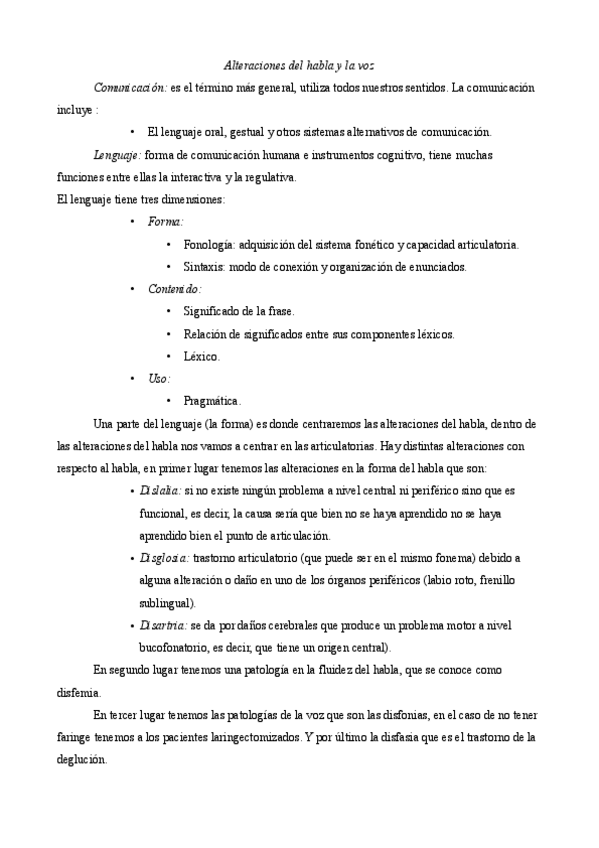 Alteraciones del habla y la voz

Comunicación: es el término más general, utiliza todos nuestros sentidos. La comunicación incluye :

• El lenguaje oral, gestual y otros sistemas alternativos de comunicación.

Lenguaje: forma de comunicación humana e instrumentos cognitivo, tiene muchas funciones entre ellas la interactiva y la regulativa.

El lenguaje tiene tres dimensiones:

• Forma:
  • Fonología: adquisición del sistema fonético y capacidad articulatoria.
  • Sintaxis: modo de conexión y organización de enunciados.
• Contenido:
  • Significado de la frase.
  • Relación de significados entre sus componentes léxicos.
  • Léxico.
• Uso:
  • Pragmática.

Una parte del lenguaje (la forma) es donde centraremos las alteraciones del habla, dentro de las alteraciones del habla nos vamos a centrar en las articulatorias. Hay distintas alteraciones con respecto al habla, en primer lugar tenemos las alteraciones en la forma del habla que son:

• Dislalia: si no existe ningún problema a nivel central ni periférico sino que es funcional, es decir, la causa sería que bien no se haya aprendido no se haya aprendido bien el punto de articulación.
• Disglosia: trastorno articulatorio (que puede ser en el mismo fonema) debido a alguna alteración o daño en uno de los órganos periféricos (labio roto, frenillo sublingual).
• Disartria: se da por daños cerebrales que produce un problema motor a nivel bucofonatorio, es decir, que tiene un origen central).

En segundo lugar tenemos una patología en la fluidez del habla, que se conoce como disfemia.

En tercer lugar tenemos las patologías de la voz que son las disfonías, en el caso de no tener faringe tenemos a los pacientes laringectomizados. Y por último la disfasia que es el trastorno de la deglución.